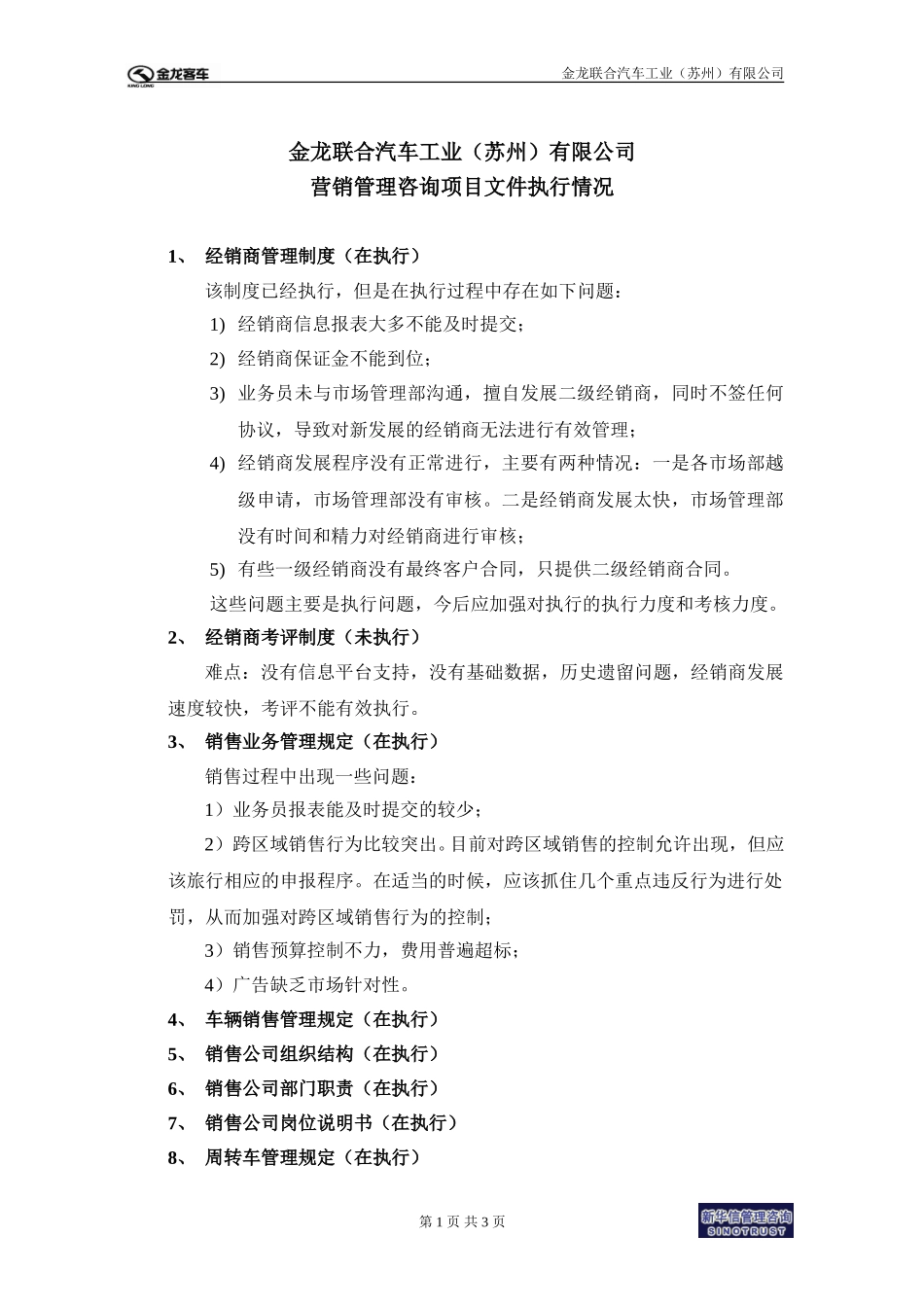 金龙客车 KING LONG

金龙联合汽车工业（苏州）有限公司

金龙联合汽车工业（苏州）有限公司
营销管理咨询项目文件执行情况

1、 经销商管理制度（在执行）

该制度已经执行，但是在执行过程中存在如下问题：

1) 经销商信息报表大多不能及时提交；

2) 经销商保证金不能到位；

3) 业务员未与市场管理部沟通，擅自发展二级经销商，同时不签任何协议，导致对新发展的经销商无法进行有效管理；

4) 经销商发展程序没有正常进行，主要有两种情况：一是各市场部越级申请，市场管理部没有审核。二是经销商发展太快，市场管理部没有时间和精力对经销商进行审核；

5) 有些一级经销商没有最终客户合同，只提供二级经销商合同。

这些问题主要是执行问题，今后应加强对执行的执行力度和考核力度。

2、 经销商考评制度（未执行）

难点：没有信息平台支持，没有基础数据，历史遗留问题，经销商发展速度较快，考评不能有效执行。

3、 销售业务管理规定（在执行）

销售过程中出现一些问题：

1）业务员报表能及时提交的较少；

2）跨区域销售行为比较突出。目前对跨区域销售的控制允许出现，但应该旅行相应的申报程序。在适当的时候，应该抓住几个重点违反行为进行处罚，从而加强对跨区域销售行为的控制；

3）销售预算控制不力，费用普遍超标；

4）广告缺乏市场针对性。

4、 车辆销售管理规定（在执行）

5、 销售公司组织结构（在执行）

6、 销售公司部门职责（在执行）

7、 销售公司岗位说明书（在执行）

8、 周转车管理规定（在执行）

第 1 页 共 3 页

新华信管理咨询 SINOTRUST